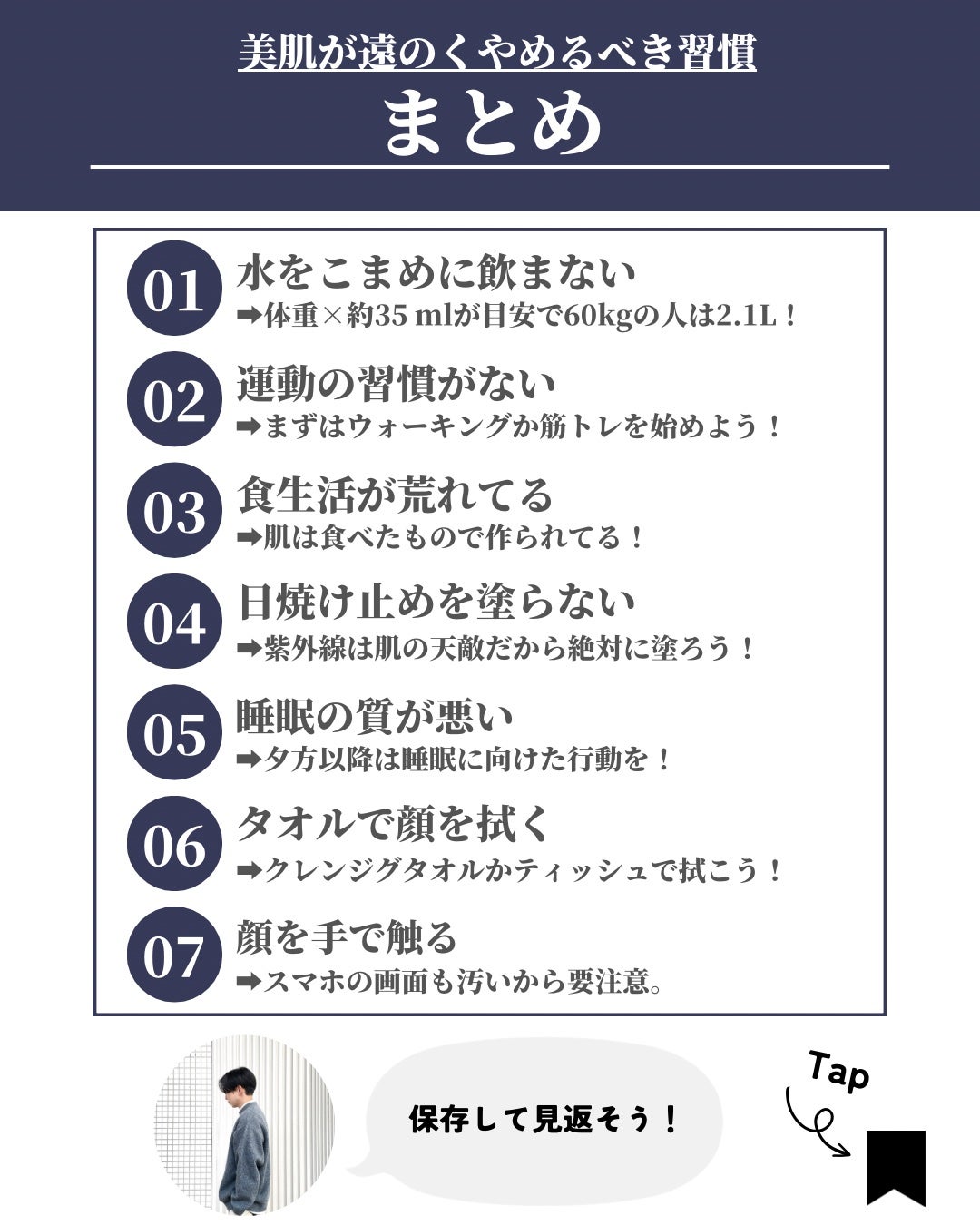 美肌が遠のくやめるべき習慣
まとめ

01 水をこまめに飲まない
➡体重×約35 mlが目安で60kgの人は2.1L！

02 運動の習慣がない
➡まずはウォーキングか筋トレを始めよう！

03 食生活が荒れてる
➡肌は食べたもので作られてる！

04 日焼け止めを塗らない
➡紫外線は肌の天敵だから絶対に塗ろう！

05 睡眠の質が悪い
➡夕方以降は睡眠に向けた行動を！

06 タオルで顔を拭く
➡クレンジグタオルかティッシュで拭こう！

07 顔を手で触る
➡スマホの画面も汚いから要注意。

保存して見返そう！

Tap